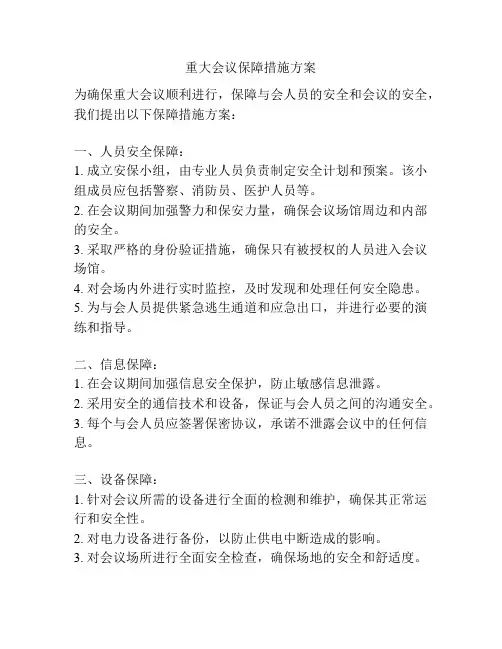 重大会议保障措施方案

为确保重大会议顺利进行，保障与会人员的安全和会议的安全，我们提出以下保障措施方案：

一、人员安全保障：
1. 成立安保小组，由专业人员负责制定安全计划和预案。该小组成员应包括警察、消防员、医护人员等。
2. 在会议期间加强警力和保安力量，确保会议场馆周边和内部的安全。
3. 采取严格的身份验证措施，确保只有被授权的人员进入会议场馆。
4. 对会场内外进行实时监控，及时发现和处理任何安全隐患。
5. 为与会人员提供紧急逃生通道和应急出口，并进行必要的演练和指导。

二、信息保障：
1. 在会议期间加强信息安全保护，防止敏感信息泄露。
2. 采用安全的通信技术和设备，保证与会人员之间的沟通安全。
3. 每个与会人员应签署保密协议，承诺不泄露会议中的任何信息。

三、设备保障：
1. 针对会议所需的设备进行全面的检测和维护，确保其正常运行和安全性。
2. 对电力设备进行备份，以防止供电中断造成的影响。
3. 对会议场所进行全面安全检查，确保场地的安全和舒适度。